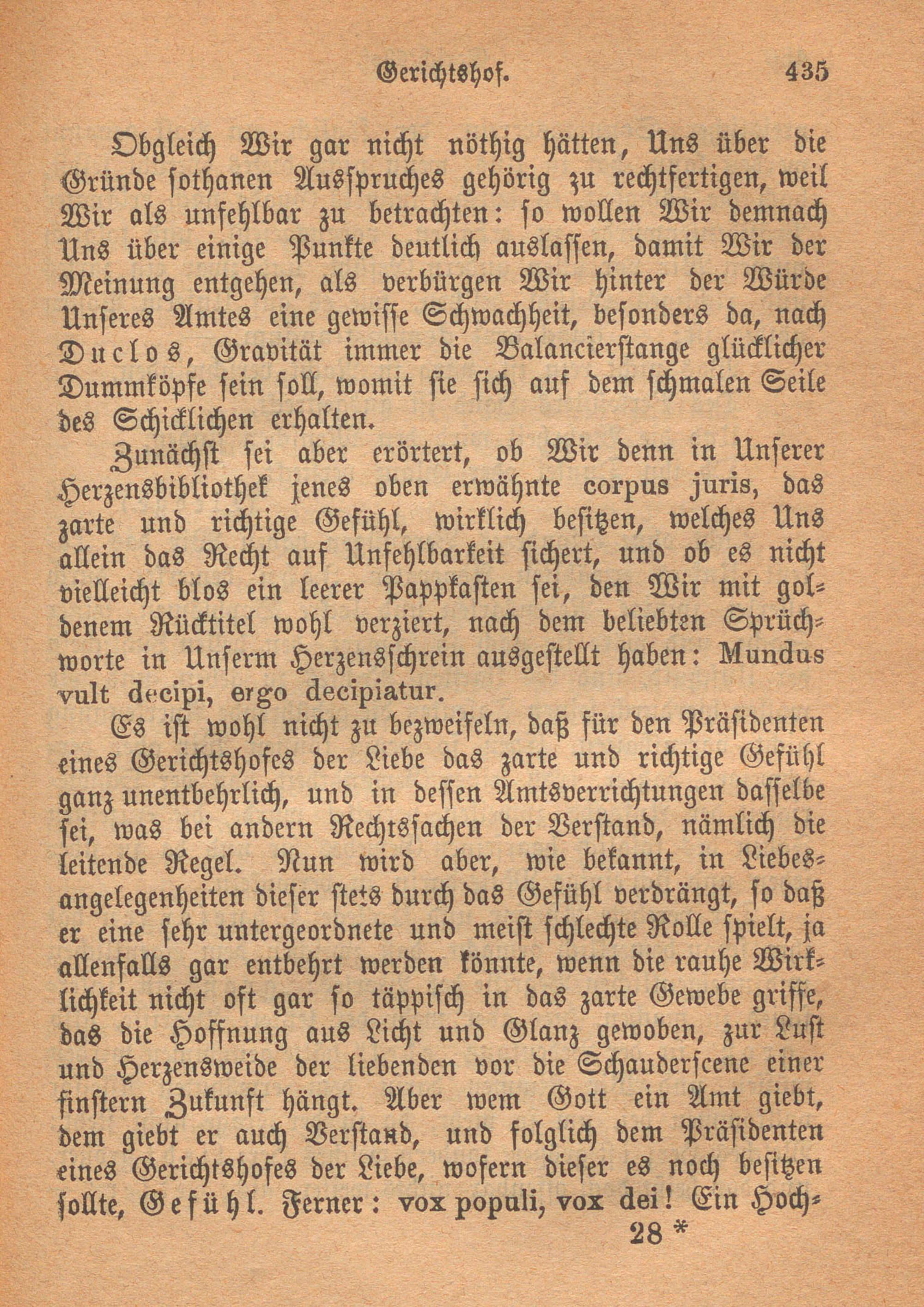 Gerichtshof. 435

Obgleich Wir gar nicht nöthig hätten, Uns über die Gründe sothanen Ausspruches gehörig zu rechtfertigen, weil Wir als unfehlbar zu betrachten: so wollen Wir demnach Uns über einige Punkte deutlich auslassen, damit Wir der Meinung entgehen, als verbürgen Wir hinter der Würde Unseres Amtes eine gewisse Schwachheit, besonders da, nach Duclos, Gravität immer die Balancierstange glücklicher Dummköpfe sein soll, womit sie sich auf dem schmalen Seile des Schicklichen erhalten.

Zunächst sei aber erörtert, ob Wir denn in Unserer Herzensbibliothek jenes oben erwähnte corpus juris, das zarte und richtige Gefühl, wirklich besitzen, welches Uns allein das Recht auf Unfehlbarkeit sichert, und ob es nicht vielleicht blos ein leerer Pappkasten sei, den Wir mit goldenem Rücktitel wohl verziert, nach dem beliebten Sprüchworte in Unserm Herzensschrein ausgestellt haben: Mundus vult decipi, ergo decipiatur.

Es ist wohl nicht zu bezweifeln, daß für den Präsidenten eines Gerichtshofes der Liebe das zarte und richtige Gefühl ganz unentbehrlich, und in dessen Amtsverrichtungen dasselbe sei, was bei andern Rechtssachen der Verstand, nämlich die leitende Regel. Nun wird aber, wie bekannt, in Liebesangelegenheiten dieser stets durch das Gefühl verdrängt, so daß er eine sehr untergeordnete und meist schlechte Rolle spielt, ja allenfalls gar entbehrt werden könnte, wenn die rauhe Wirklichkeit nicht oft gar so täppisch in das zarte Gewebe griffe, das die Hoffnung aus Licht und Glanz gewoben, zur Lust und Herzensweide der liebenden vor die Schauderscene einer finstern Zukunft hängt. Aber wem Gott ein Amt giebt, dem giebt er auch Verstand, und folglich dem Präsidenten eines Gerichtshofes der Liebe, wofern dieser es noch besitzen sollte, Gefühl. Ferner: vox populi, vox dei! Ein Hoch-

28 *